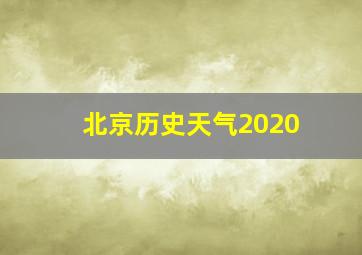 北京历史天气2020